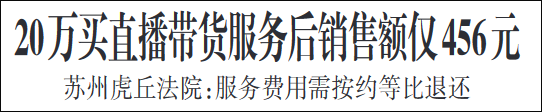 20万买直播带货服务后销售额仅456元

苏州虎丘法院：服务费用需按约等比退还